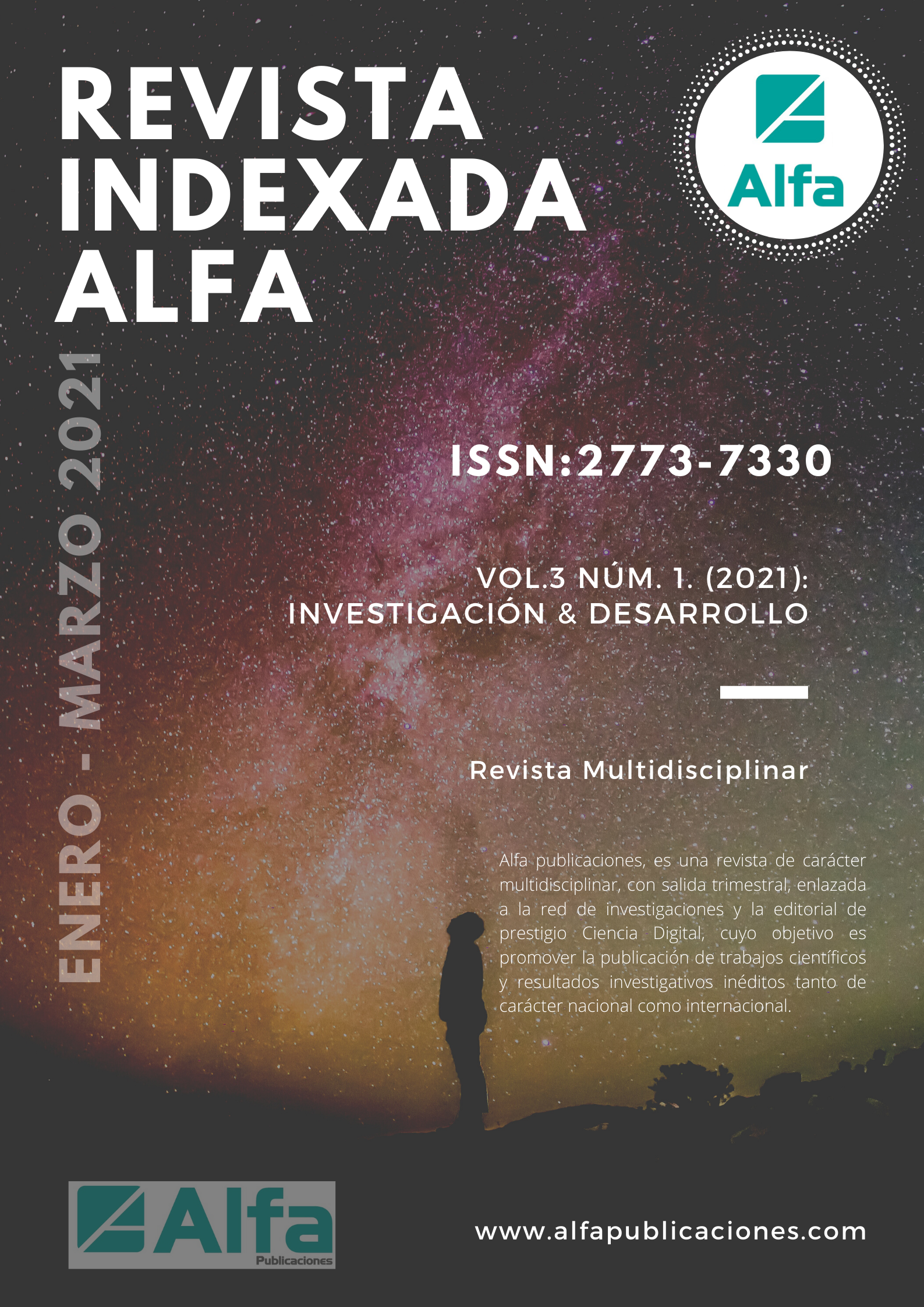 REVISTA INDEXADA ALFA

Alfa

ENERO - MARZO 2021

ISSN:2773-7330

VOL.3 NÚM. 1. (2021): INVESTIGACIÓN & DESARROLLO

Revista Multidisciplinar

Alfa publicaciones, es una revista de carácter multidisciplinar, con salida trimestral, enlazada a la red de investigaciones y la editorial de prestigio Ciencia Digital, cuyo objetivo es promover la publicación de trabajos científicos y resultados investigativos inéditos tanto de carácter nacional como internacional.

Alfa Publicaciones

www.alfapublicaciones.com